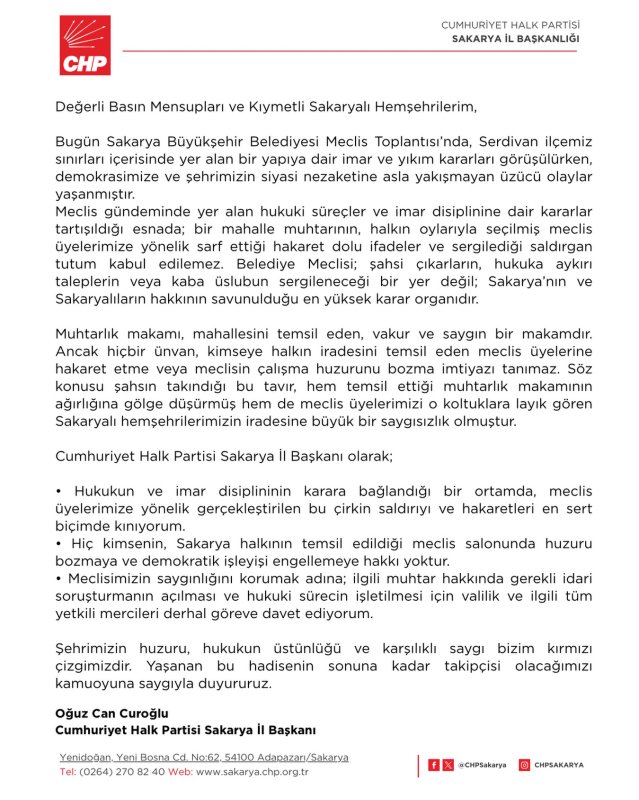 CHP

CUMHURİYET HALK PARTİSİ
SAKARYA İL BAŞKANLIĞI

Değerli Basın Mensupları ve Kıymetli Sakaryalı Hemşehrilerim,

Bugün Sakarya Büyükşehir Belediyesi Meclis Toplantısı'nda, Serdivan ilçemiz sınırları içerisinde yer alan bir yapıya dair imar ve yıkım kararları görüşülürken, demokrasimize ve şehrimizin siyasi nezaketine asla yakışmayan üzücü olaylar yaşanmıştır.
Meclis gündeminde yer alan hukuki süreçler ve imar disiplinine dair kararlar tartışıldığı esnada; bir mahalle muhtarının, halkın oylarıyla seçilmiş meclis üyelerimize yönelik sarf ettiği hakaret dolu ifadeler ve sergilediği saldırgan tutum kabul edilemez. Belediye Meclisi; şahsi çıkarların, hukuka aykırı taleplerin veya kaba üslubun sergileneceği bir yer değil; Sakarya'nın ve Sakaryalıların hakkının savunulduğu en yüksek karar organıdır.

Muhtarlık makamı, mahallesini temsil eden, vakur ve saygın bir makamdır. Ancak hiçbir ünvan, kimseye halkın iradesini temsil eden meclis üyelerine hakaret etme veya meclisin çalışma huzurunu bozma imtiyazı tanımaz. Söz konusu şahsın takındığı bu tavır, hem temsil ettiği muhtarlık makamının ağırlığına gölge düşürmüş hem de meclis üyelerimizi o koltuklara layık gören Sakaryalı hemşehrilerimizin iradesine büyük bir saygısızlık olmuştur.

Cumhuriyet Halk Partisi Sakarya İl Başkanı olarak;

• Hukukun ve imar disiplininin karara bağlandığı bir ortamda, meclis üyelerimize yönelik gerçekleştirilen bu çirkin saldırıyı ve hakaretleri en sert biçimde kınıyorum.
• Hiç kimsenin, Sakarya halkının temsil edildiği meclis salonunda huzuru bozmaya ve demokratik işleyişi engellemeye hakkı yoktur.
• Meclisimizin saygınlığını korumak adına; ilgili muhtar hakkında gerekli idari soruşturmanın açılması ve hukuki sürecin işletilmesi için valilik ve ilgili tüm yetkili mercileri derhal göreve davet ediyorum.

Şehrimizin huzuru, hukukun üstünlüğü ve karşılıklı saygı bizim kırmızı çizgimizdir. Yaşanan bu hadisenin sonuna kadar takipçisi olacağımızı kamuoyuna saygıyla duyururuz.

Oğuz Can Curoğlu
Cumhuriyet Halk Partisi Sakarya İl Başkanı

Yenidoğan, Yeni Bosna Cd. No:62, 54100 Adapazarı/Sakarya
Tel: (0264) 270 82 40 Web: www.sakarya.chp.org.tr

@CHPSakarya
CHPSAKARYA